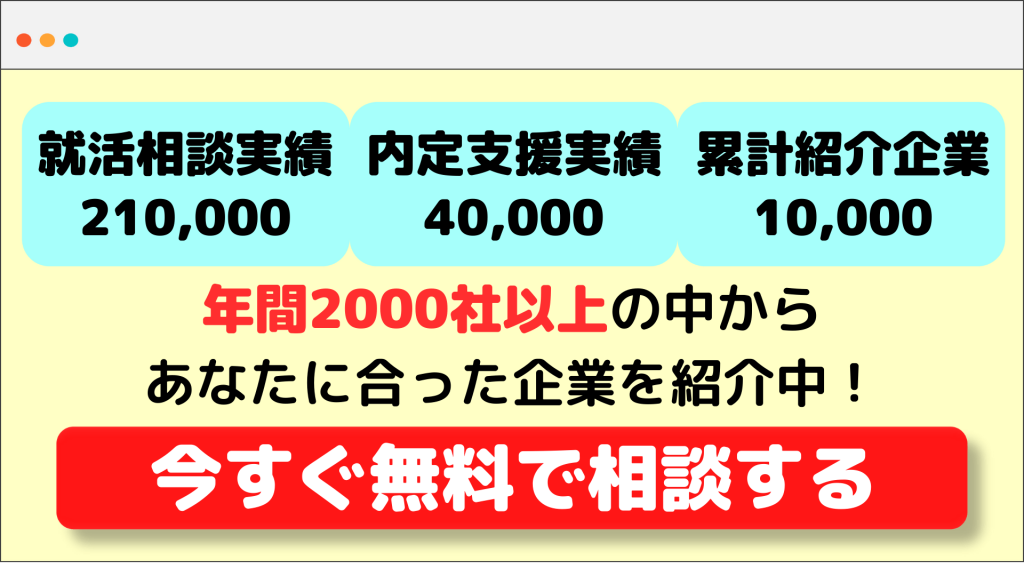 就活相談実績
210,000

内定支援実績
40,000

累計紹介企業
10,000

年間2000社以上の中から
あなたに合った企業を紹介中！

今すぐ無料で相談する